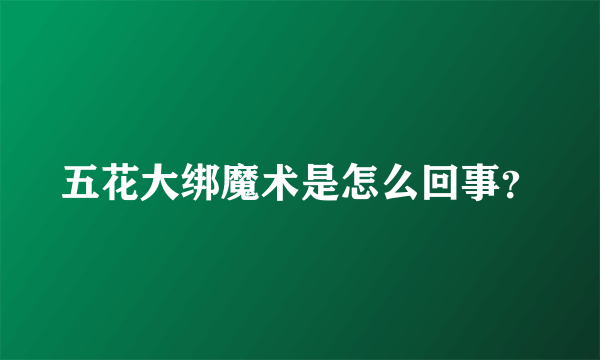 五花大绑魔术是怎么回事?